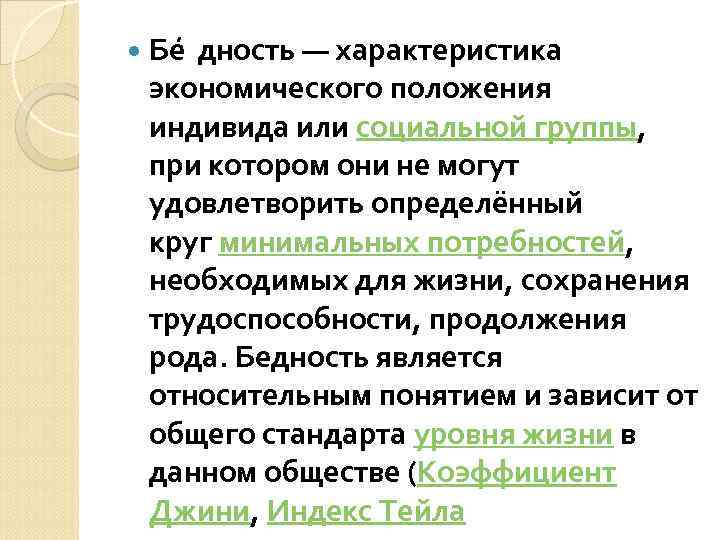 Бе́ дность — характеристика экономического положения индивида или социальной группы, при котором они не могут удовлетворить определённый круг минимальных потребностей, необходимых для жизни, сохранения трудоспособности, продолжения рода. Бедность является относительным понятием и зависит от общего стандарта уровня жизни в данном обществе (Коэффициент Джини, Индекс Тейла